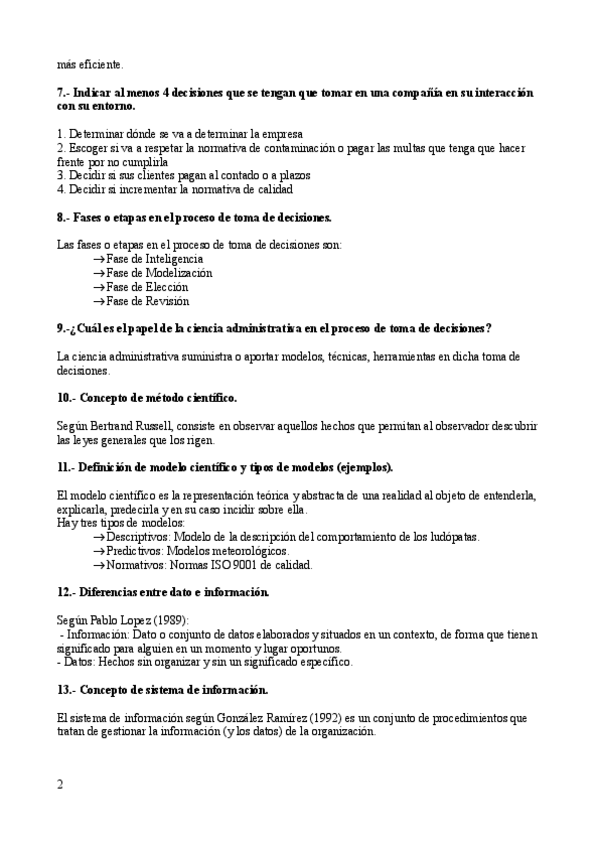 más eficiente.

7.- Indicar al menos 4 decisiones que se tengan que tomar en una compañía en su interacción con su entorno.

1. Determinar dónde se va a determinar la empresa
2. Escoger si va a respetar la normativa de contaminación o pagar las multas que tenga que hacer frente por no cumplirla
3. Decidir si sus clientes pagan al contado o a plazos
4. Decidir si incrementar la normativa de calidad

8.- Fases o etapas en el proceso de toma de decisiones.

Las fases o etapas en el proceso de toma de decisiones son:
→Fase de Inteligencia
→Fase de Modelización
→Fase de Elección
→Fase de Revisión

9.-¿Cuál es el papel de la ciencia administrativa en el proceso de toma de decisiones?

La ciencia administrativa suministra o aportar modelos, técnicas, herramientas en dicha toma de decisiones.

10.- Concepto de método científico.

Según Bertrand Russell, consiste en observar aquellos hechos que permitan al observador descubrir las leyes generales que los rigen.

11.- Definición de modelo científico y tipos de modelos (ejemplos).

El modelo científico es la representación teórica y abstracta de una realidad al objeto de entenderla, explicarla, predecirla y en su caso incidir sobre ella.
Hay tres tipos de modelos:
→Descriptivos: Modelo de la descripción del comportamiento de los ludópatas.
→Predictivos: Modelos meteorológicos.
→Normativos: Normas ISO 9001 de calidad.

12.- Diferencias entre dato e información.

Según Pablo Lopez (1989):
- Información: Dato o conjunto de datos elaborados y situados en un contexto, de forma que tienen significado para alguien en un momento y lugar oportunos.
- Datos: Hechos sin organizar y sin un significado específico.

13.- Concepto de sistema de información.

El sistema de información según González Ramírez (1992) es un conjunto de procedimientos que tratan de gestionar la información (y los datos) de la organización.

2